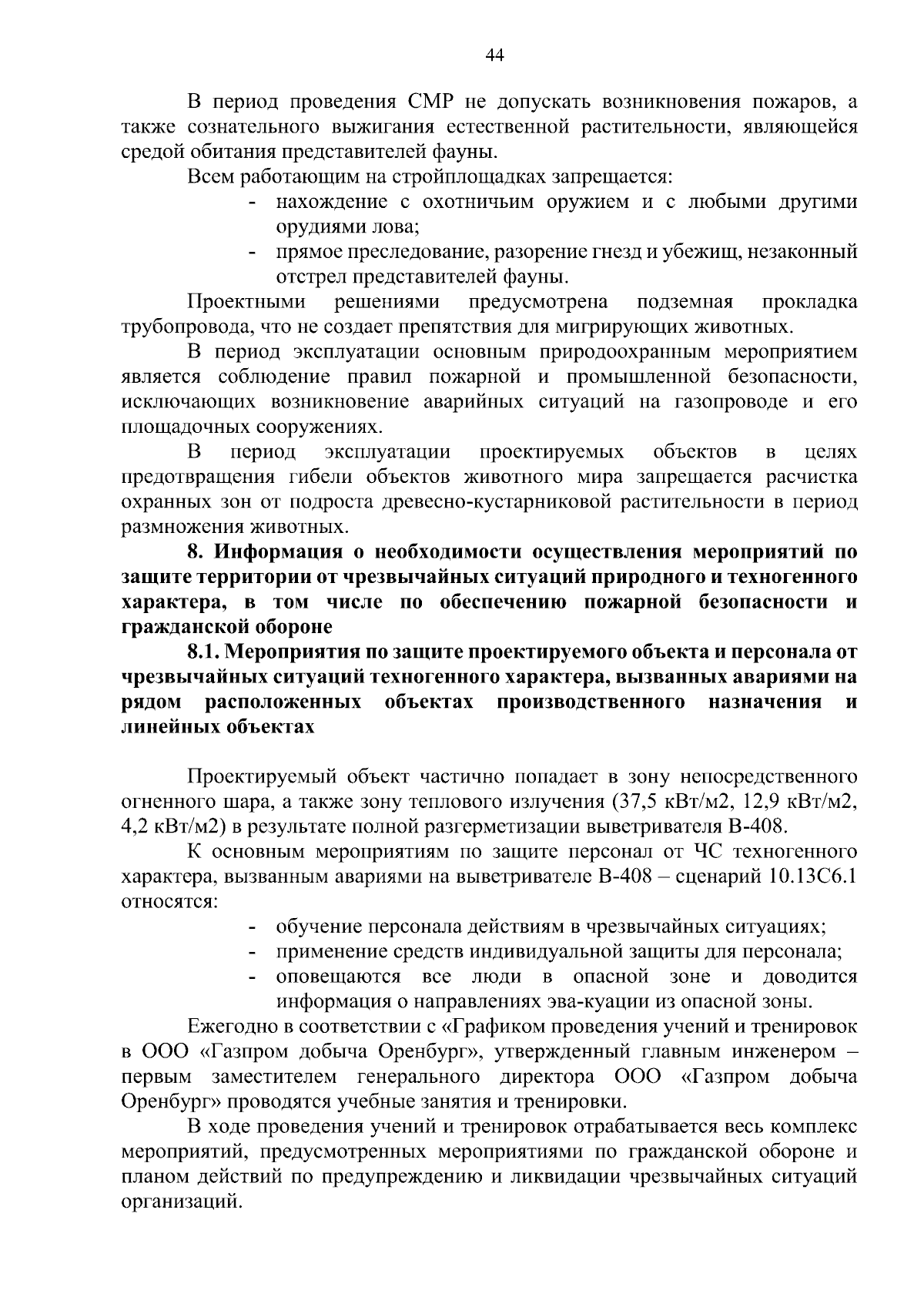 44

В период проведения СМР не допускать возникновения пожаров, а также сознательного выжигания естественной растительности, являющейся средой обитания представителей фауны.

Всем работающим на стройплощадках запрещается:

- нахождение с охотничьим оружием и с любыми другими орудиями лова;
- прямое преследование, разорение гнезд и убежищ, незаконный отстрел представителей фауны.

Проектными решениями предусмотрена подземная прокладка трубопровода, что не создает препятствия для мигрирующих животных.

В период эксплуатации основным природоохранным мероприятием является соблюдение правил пожарной и промышленной безопасности, исключающих возникновение аварийных ситуаций на газопроводе и его площадочных сооружениях.

В период эксплуатации проектируемых объектов в целях предотвращения гибели объектов животного мира запрещается расчистка охранных зон от подроста древесно-кустарниковой растительности в период размножения животных.

8. Информация о необходимости осуществления мероприятий по защите территории от чрезвычайных ситуаций природного и техногенного характера, в том числе по обеспечению пожарной безопасности и гражданской обороне

8.1. Мероприятия по защите проектируемого объекта и персонала от чрезвычайных ситуаций техногенного характера, вызванных авариями на рядом расположенных объектах производственного назначения и линейных объектах

Проектируемый объект частично попадает в зону непосредственного огненного шара, а также зону теплового излучения (37,5 кВт/м2, 12,9 кВт/м2, 4,2 кВт/м2) в результате полной разгерметизации выветривателя В-408.

К основным мероприятиям по защите персонал от ЧС техногенного характера, вызванным авариями на выветривателе В-408 – сценарий 10.13С6.1 относятся:

- обучение персонала действиям в чрезвычайных ситуациях;
- применение средств индивидуальной защиты для персонала;
- оповещаются все люди в опасной зоне и доводится информация о направлениях эва-куации из опасной зоны.

Ежегодно в соответствии с «Графиком проведения учений и тренировок в ООО «Газпром добыча Оренбург», утвержденный главным инженером – первым заместителем генерального директора ООО «Газпром добыча Оренбург» проводятся учебные занятия и тренировки.

В ходе проведения учений и тренировок отрабатывается весь комплекс мероприятий, предусмотренных мероприятиями по гражданской обороне и планом действий по предупреждению и ликвидации чрезвычайных ситуаций организаций.